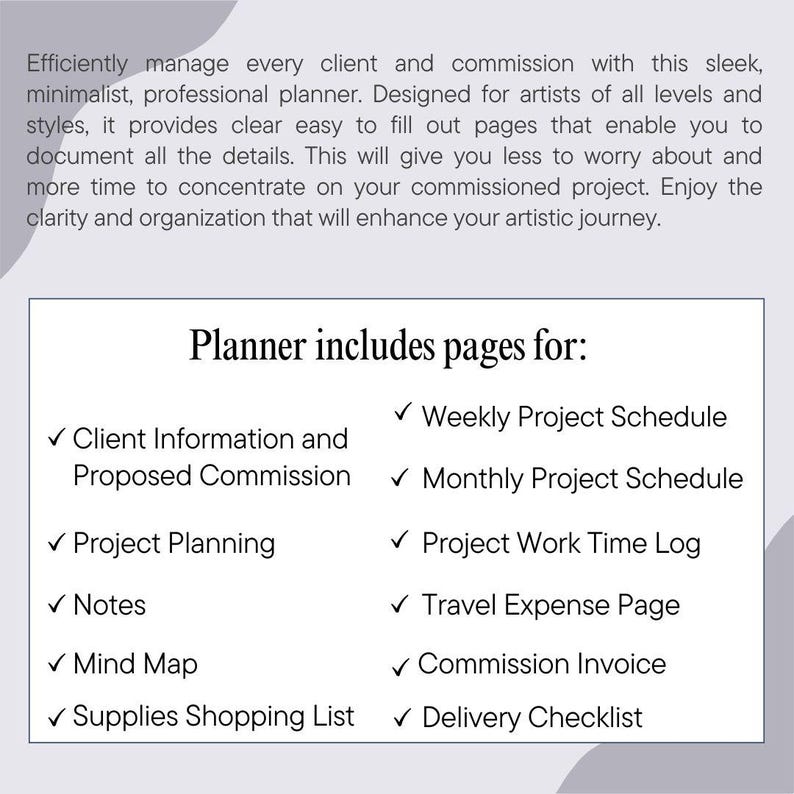 Efficiently manage every client and commission with this sleek, minimalist, professional planner. Designed for artists of all levels and styles, it provides clear easy to fill out pages that enable you to document all the details. This will give you less to worry about and more time to concentrate on your commissioned project. Enjoy the clarity and organization that will enhance your artistic journey.

Planner includes pages for:

✓ Client Information and Proposed Commission
✓ Project Planning
✓ Notes
✓ Mind Map
✓ Supplies Shopping List

✓ Weekly Project Schedule
✓ Monthly Project Schedule
✓ Project Work Time Log
✓ Travel Expense Page
✓ Commission Invoice
✓ Delivery Checklist